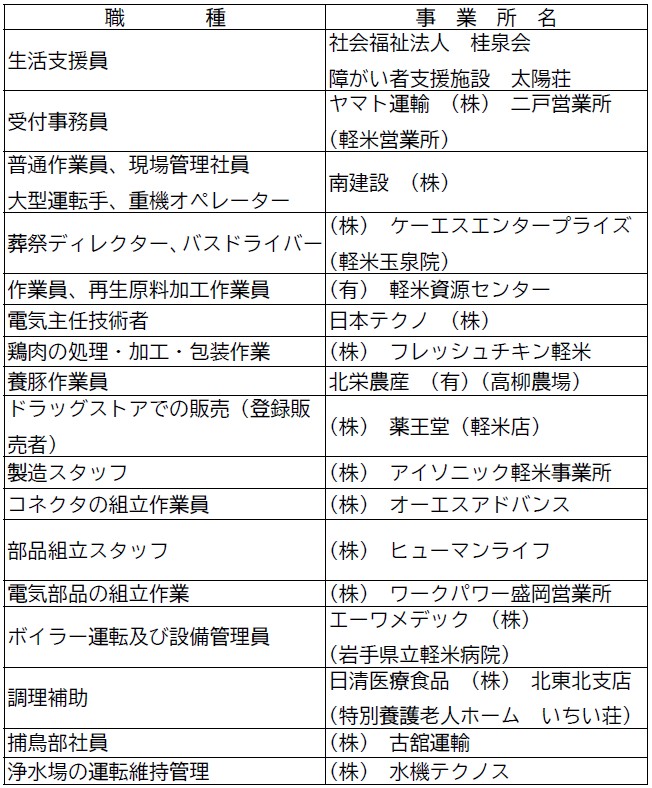 | 職　　種 | 事 業 所 名 |
|---|---|
| 生活支援員 | 社会福祉法人　桂泉会 障がい者支援施設　太陽荘 |
| 受付事務員 | ヤマト運輸 （株） 二戸営業所 （軽米営業所） |
| 普通作業員、現場管理社員 大型運転手、重機オペレーター | 南建設 （株） |
| 葬祭ディレクター、バスドライバー | （株） ケーエスエンタープライズ （軽米玉泉院） |
| 作業員、再生原料加工作業員 | （有） 軽米資源センター |
| 電気主任技術者 | 日本テクノ （株） |
| 鶏肉の処理・加工・包装作業 | （株） フレッシュチキン軽米 |
| 養豚作業員 | 北栄農産 （有）（高柳農場） |
| ドラッグストアでの販売（登録販売者） | （株） 薬王堂（軽米店） |
| 製造スタッフ | （株） アイソニック軽米事業所 |
| コネクタの組立作業員 | （株） オーエスアドバンス |
| 部品組立スタッフ | （株） ヒューマンライフ |
| 電気部品の組立作業 | （株） ワークパワー盛岡営業所 |
| ボイラー運転及び設備管理員 | エーワメデック （株） （岩手県立軽米病院） |
| 調理補助 | 日清医療食品 （株） 北東北支店 （特別養護老人ホーム　いちい荘） |
| 捕鳥部社員 | （株） 古舘運輸 |
| 浄水場の運転維持管理 | （株） 水機テクノス |